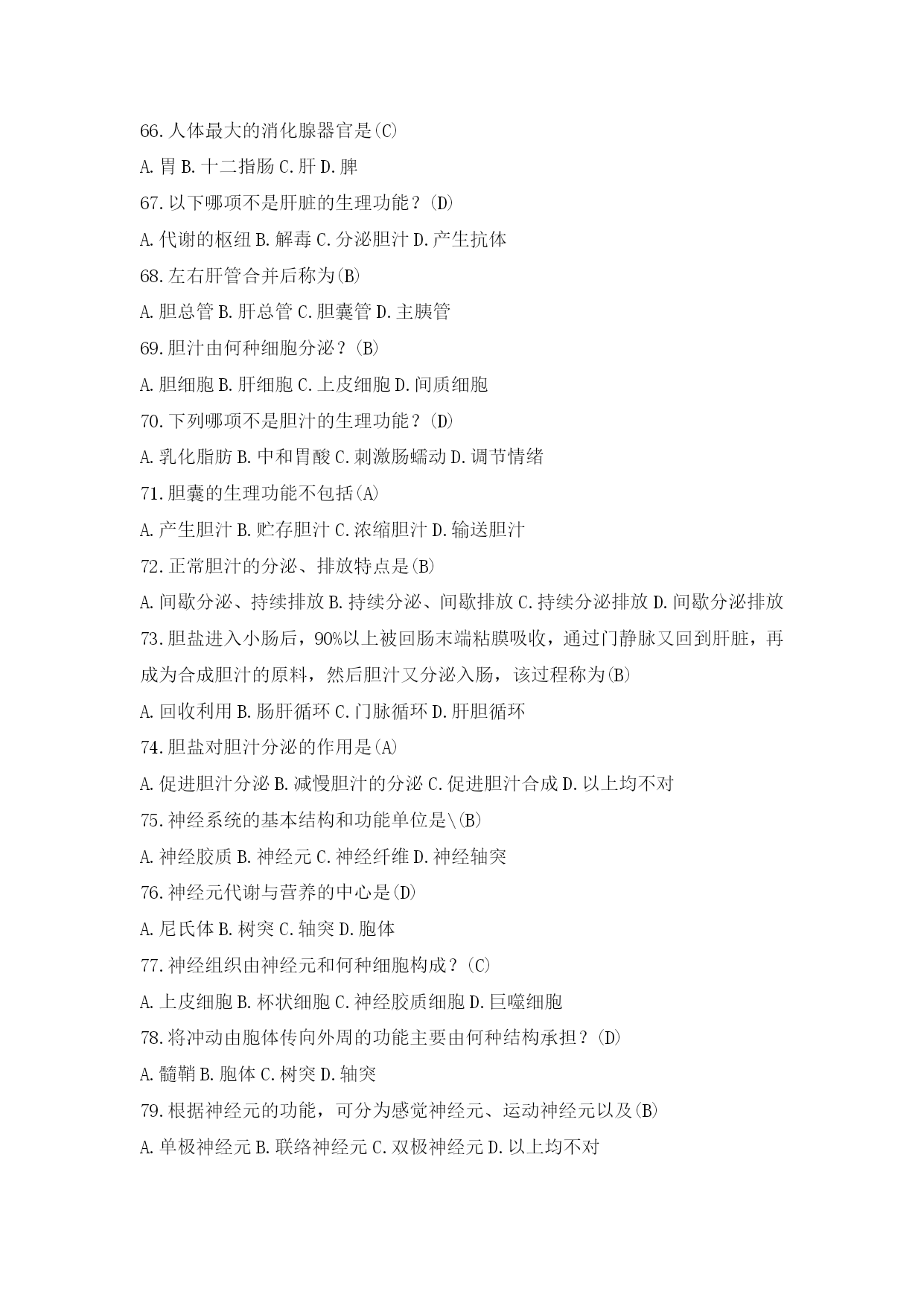 66.人体最大的消化腺器官是(C)

A.胃 B.十二指肠 C.肝 D.脾

67.以下哪项不是肝脏的生理功能？(D)

A.代谢的枢纽 B.解毒 C.分泌胆汁 D.产生抗体

68.左右肝管合并后称为(B)

A.胆总管 B.肝总管 C.胆囊管 D.主胰管

69.胆汁由何种细胞分泌？(B)

A.胆细胞 B.肝细胞 C.上皮细胞 D.间质细胞

70.下列哪项不是胆汁的生理功能？(D)

A.乳化脂肪 B.中和胃酸 C.刺激肠蠕动 D.调节情绪

71.胆囊的生理功能不包括(A)

A.产生胆汁 B.贮存胆汁 C.浓缩胆汁 D.输送胆汁

72.正常胆汁的分泌、排放特点是(B)

A.间歇分泌、持续排放 B.持续分泌、间歇排放 C.持续分泌排放 D.间歇分泌排放

73.胆盐进入小肠后，90%以上被回肠末端粘膜吸收，通过门静脉又回到肝脏，再成为合成胆汁的原料，然后胆汁又分泌入肠，该过程称为(B)

A.回收利用 B.肠肝循环 C.门脉循环 D.肝胆循环

74.胆盐对胆汁分泌的作用是(A)

A.促进胆汁分泌 B.减慢胆汁的分泌 C.促进胆汁合成 D.以上均不对

75.神经系统的基本结构和功能单位是\(B)

A.神经胶质 B.神经元 C.神经纤维 D.神经轴突

76.神经元代谢与营养的中心是(D)

A.尼氏体 B.树突 C.轴突 D.胞体

77.神经组织由神经元和何种细胞构成？(C)

A.上皮细胞 B.杯状细胞 C.神经胶质细胞 D.巨噬细胞

78.将冲动由胞体传向外周的功能主要由何种结构承担？(D)

A.髓鞘 B.胞体 C.树突 D.轴突

79.根据神经元的功能，可分为感觉神经元、运动神经元以及(B)

A.单极神经元 B.联络神经元 C.双极神经元 D.以上均不对